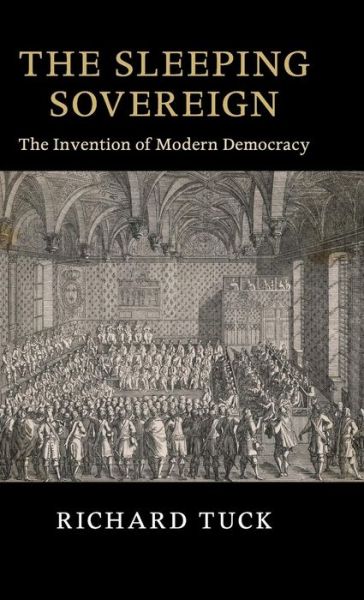 THE SLEEPING SOVEREIGN

The Invention of Modern Democracy

RICHARD TUCK